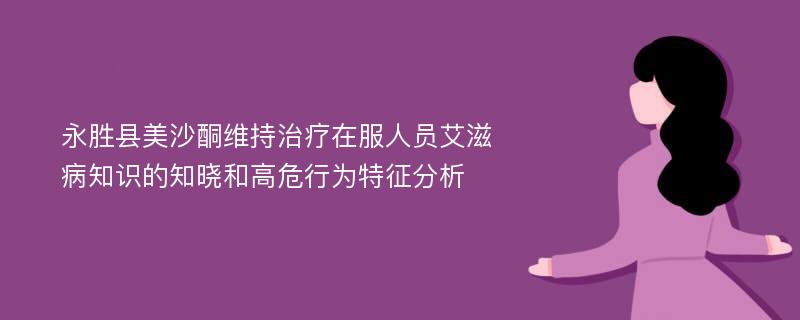 永胜县美沙酮维持治疗在服人员艾滋病知识的知晓和高危行为特征分析